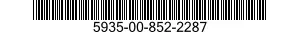 5935-00-852-2287